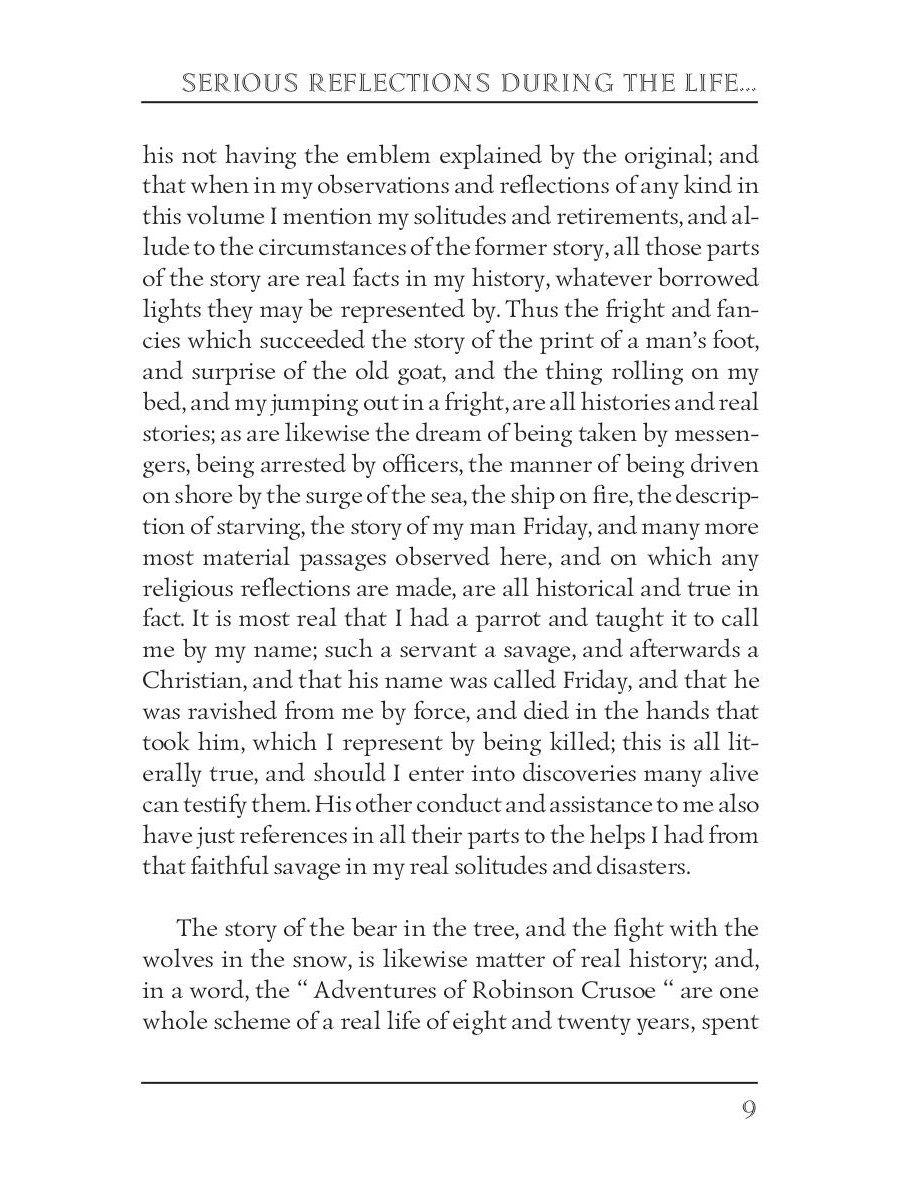 SERIOUS REFLECTIONS DURING THE LIFE...

his not having the emblem explained by the original; and that when in my observations and reflections of any kind in this volume I mention my solitudes and retirements, and allude to the circumstances of the former story, all those parts of the story are real facts in my history, whatever borrowed lights they may be represented by. Thus the fright and fancies which succeeded the story of the print of a man's foot, and surprise of the old goat, and the thing rolling on my bed, and my jumping out in a fright, are all histories and real stories; as are likewise the dream of being taken by messengers, being arrested by officers, the manner of being driven on shore by the surge of the sea, the ship on fire, the description of starving, the story of my man Friday, and many more most material passages observed here, and on which any religious reflections are made, are all historical and true in fact. It is most real that I had a parrot and taught it to call me by my name; such a servant a savage, and afterwards a Christian, and that his name was called Friday, and that he was ravished from me by force, and died in the hands that took him, which I represent by being killed; this is all literally true, and should I enter into discoveries many alive can testify them. His other conduct and assistance to me also have just references in all their parts to the helps I had from that faithful savage in my real solitudes and disasters.

The story of the bear in the tree, and the fight with the wolves in the snow, is likewise matter of real history; and, in a word, the " Adventures of Robinson Crusoe " are one whole scheme of a real life of eight and twenty years, spent

9